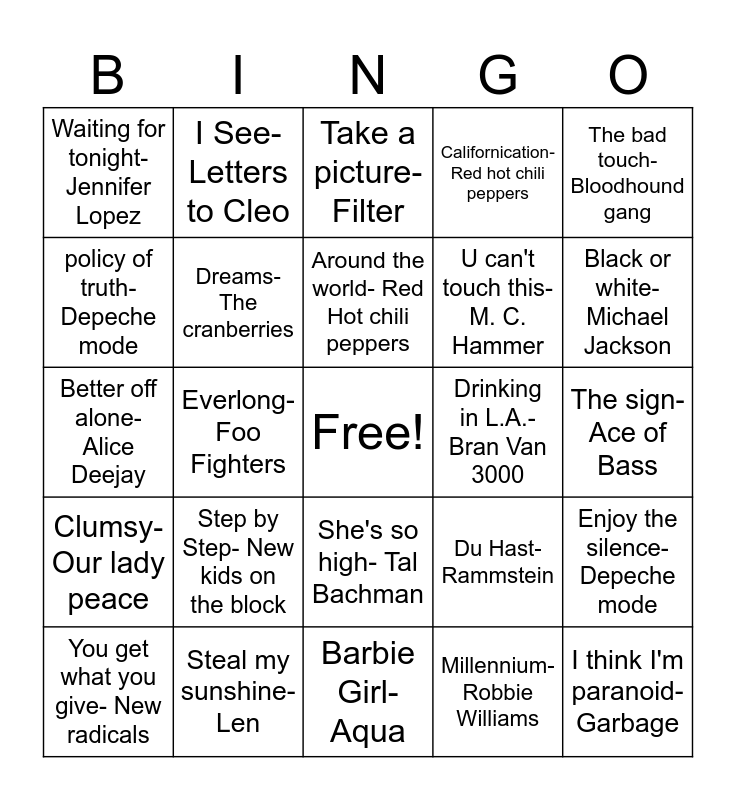 | B | I | N | G | O |
|---|---|---|---|---|
| Waiting for tonight- Jennifer Lopez | I See- Letters to Cleo | Take a picture- Filter | Californication- Red hot chili peppers | The bad touch- Bloodhound gang |
| policy of truth- Depeche mode | Dreams- The cranberries | Around the world- Red Hot chili peppers | U can't touch this- M. C. Hammer | Black or white- Michael Jackson |
| Better off alone- Alice Deejay | Everlong- Foo Fighters | Free! | Drinking in L.A.- Bran Van 3000 | The sign- Ace of Bass |
| Clumsy- Our lady peace | Step by Step- New kids on the block | She's so high- Tal Bachman | Du Hast- Rammstein | Enjoy the silence- Depeche mode |
| You get what you give- New radicals | Steal my sunshine- Len | Barbie Girl- Aqua | Millennium- Robbie Williams | I think I'm paranoid- Garbage |